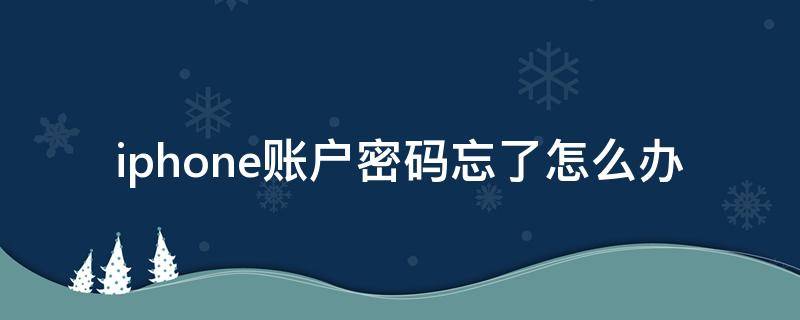 iphone账户密码忘了怎么办